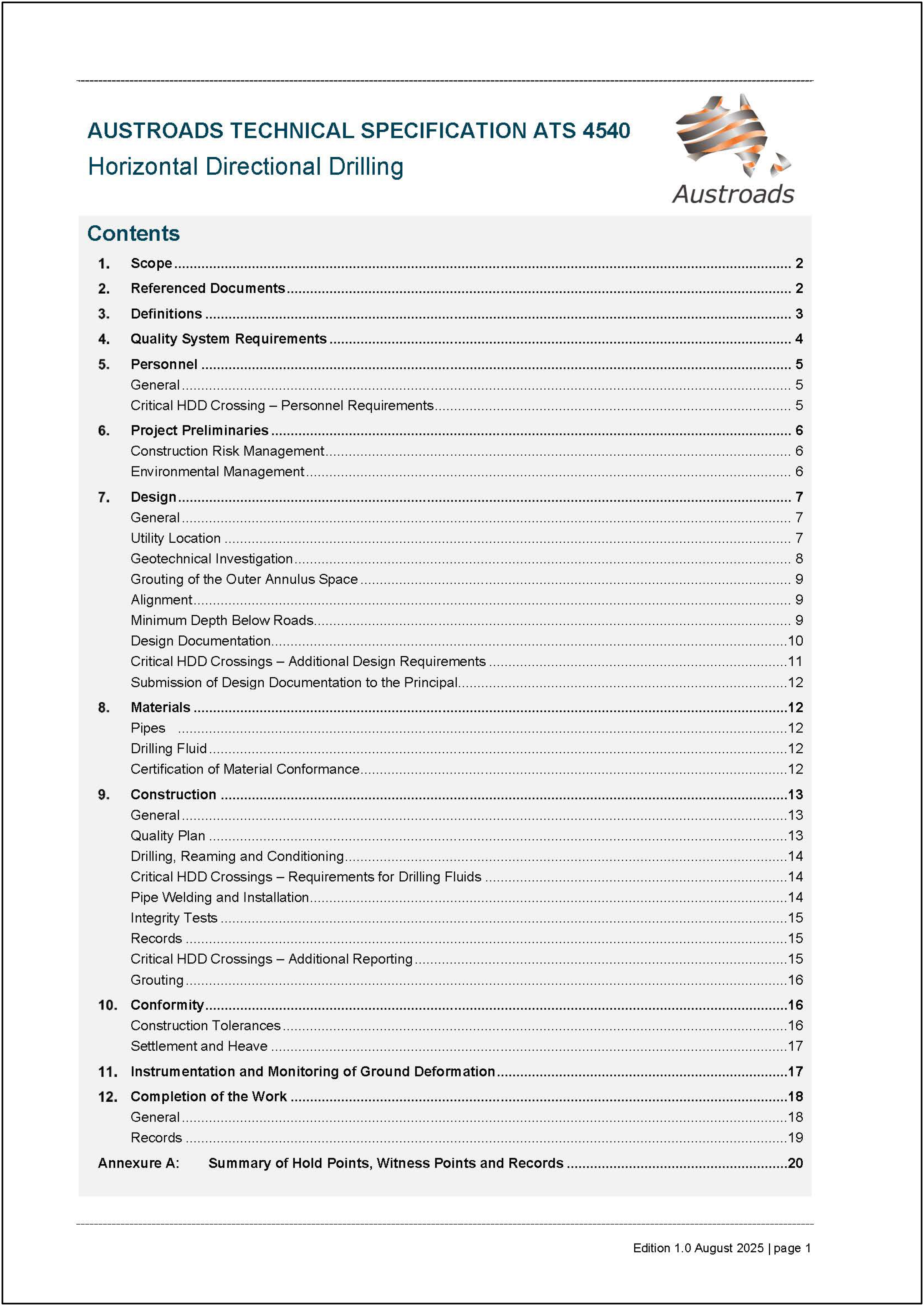 AUSTROADS TECHNICAL SPECIFICATION ATS 4540
Horizontal Directional Drilling

Austroads

Contents

1. Scope 2
2. Referenced Documents 2
3. Definitions 3
4. Quality System Requirements 4
5. Personnel 5
General 5
Critical HDD Crossing – Personnel Requirements 5
6. Project Preliminaries 6
Construction Risk Management 6
Environmental Management 6
7. Design 7
General 7
Utility Location 7
Geotechnical Investigation 8
Grouting of the Outer Annulus Space 9
Alignment 9
Minimum Depth Below Roads 9
Design Documentation 10
Critical HDD Crossings – Additional Design Requirements 11
Submission of Design Documentation to the Principal 12
8. Materials 12
Pipes 12
Drilling Fluid 12
Certification of Material Conformance 12
9. Construction 13
General 13
Quality Plan 13
Drilling, Reaming and Conditioning 14
Critical HDD Crossings – Requirements for Drilling Fluids 14
Pipe Welding and Installation 14
Integrity Tests 15
Records 15
Critical HDD Crossings – Additional Reporting 15
Grouting 16
10. Conformity 16
Construction Tolerances 16
Settlement and Heave 17
11. Instrumentation and Monitoring of Ground Deformation 17
12. Completion of the Work 18
General 18
Records 19
Annexure A: Summary of Hold Points, Witness Points and Records 20

Edition 1.0 August 2025 | page 1